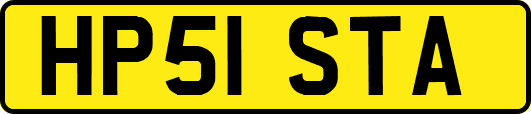 HP51 STA